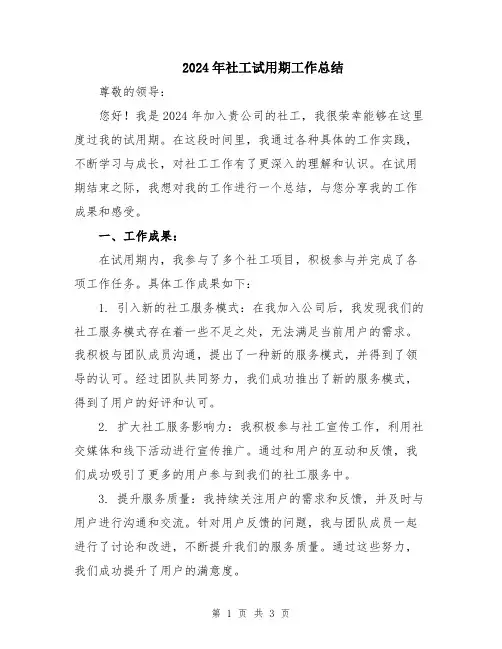 2024年社工试用期工作总结

尊敬的领导：

您好！我是2024年加入贵公司的社工，我很荣幸能够在这里度过我的试用期。在这段时间里，我通过各种具体的工作实践，不断学习与成长，对社工工作有了更深入的理解和认识。在试用期结束之际，我想对我的工作进行一个总结，与您分享我的工作成果和感受。

一、工作成果：

在试用期内，我参与了多个社工项目，积极参与并完成了各项工作任务。具体工作成果如下：

1. 引入新的社工服务模式：在我加入公司后，我发现我们的社工服务模式存在着一些不足之处，无法满足当前用户的需求。我积极与团队成员沟通，提出了一种新的服务模式，并得到了领导的认可。经过团队共同努力，我们成功推出了新的服务模式，得到了用户的好评和认可。

2. 扩大社工服务影响力：我积极参与社工宣传工作，利用社交媒体和线下活动进行宣传推广。通过和用户的互动和反馈，我们成功吸引了更多的用户参与到我们的社工服务中。

3. 提升服务质量：我持续关注用户的需求和反馈，并及时与用户进行沟通和交流。针对用户反馈的问题，我与团队成员一起进行了讨论和改进，不断提升我们的服务质量。通过这些努力，我们成功提升了用户的满意度。

第 1 页 共 3 页